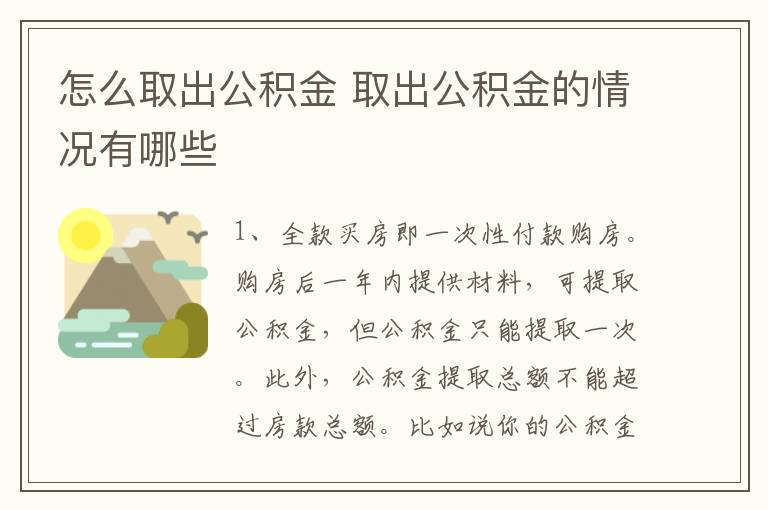 怎么取出公积金 取出公积金的情况有哪些

1、全款买房即一次性付款购房。购房后一年内提供材料，可提取公积金，但公积金只能提取一次。此外，公积金提取总额不能超过房款总额。比如说你的公积金